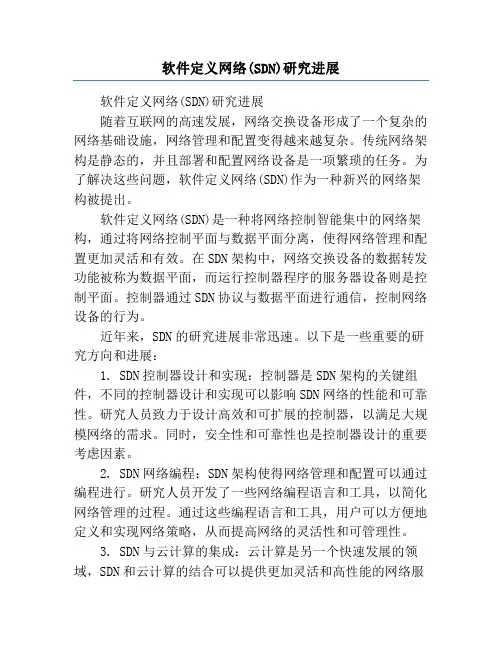 软件定义网络(SDN)研究进展

软件定义网络(SDN)研究进展

随着互联网的高速发展，网络交换设备形成了一个复杂的网络基础设施，网络管理和配置变得越来越复杂。传统网络架构是静态的，并且部署和配置网络设备是一项繁琐的任务。为了解决这些问题，软件定义网络(SDN)作为一种新兴的网络架构被提出。

软件定义网络(SDN)是一种将网络控制智能集中的网络架构，通过将网络控制平面与数据平面分离，使得网络管理和配置更加灵活和有效。在SDN架构中，网络交换设备的数据转发功能被称为数据平面，而运行控制器程序的服务器设备则是控制平面。控制器通过SDN协议与数据平面进行通信，控制网络设备的行为。

近年来，SDN的研究进展非常迅速。以下是一些重要的研究方向和进展：

1. SDN控制器设计和实现：控制器是SDN架构的关键组件，不同的控制器设计和实现可以影响SDN网络的性能和可靠性。研究人员致力于设计高效和可扩展的控制器，以满足大规模网络的需求。同时，安全性和可靠性也是控制器设计的重要考虑因素。

2. SDN网络编程：SDN架构使得网络管理和配置可以通过编程进行。研究人员开发了一些网络编程语言和工具，以简化网络管理的过程。通过这些编程语言和工具，用户可以方便地定义和实现网络策略，从而提高网络的灵活性和可管理性。

3. SDN与云计算的集成：云计算是另一个快速发展的领域，SDN和云计算的结合可以提供更加灵活和高性能的网络服